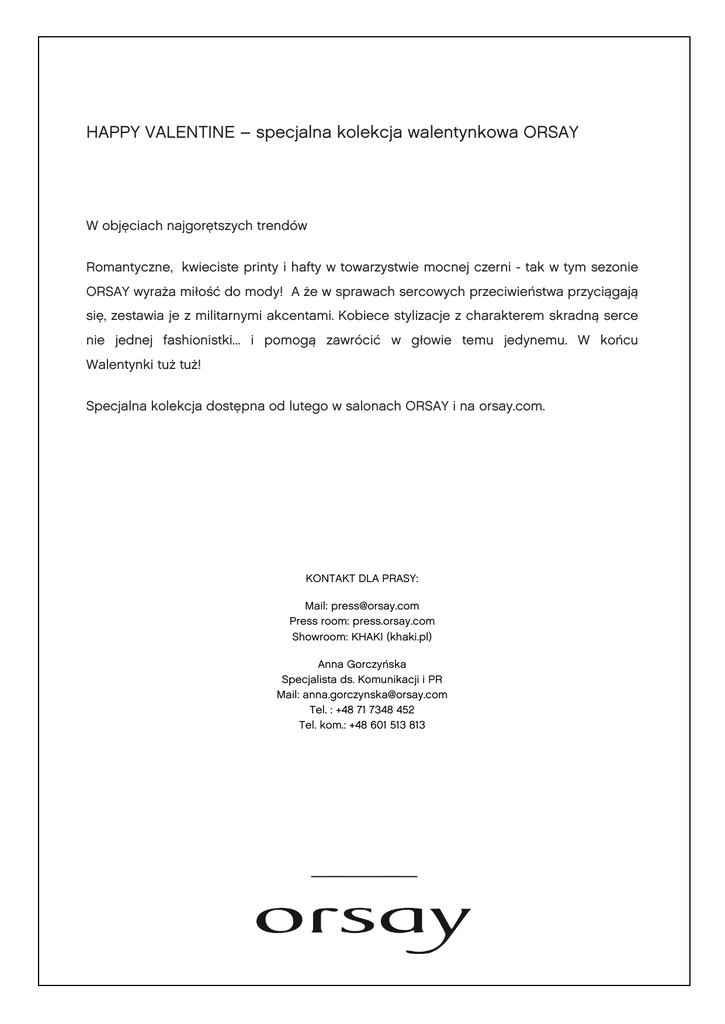 HAPPY VALENTINE – specjalna kolekcja walentynkowa ORSAY

W objęciach najgorętszych trendów

Romantyczne, kwieciste printy i hafty w towarzystwie mocnej czerni - tak w tym sezonie ORSAY wyraża miłość do mody! A że w sprawach sercowych przeciwieństwa przyciągają się, zestawia je z militarnymi akcentami. Kobiece stylizacje z charakterem skradną serce nie jednej fashionistki... i pomogą zawrócić w głowie temu jedynemu. W końcu Walentynki tuż tuż!

Specjalna kolekcja dostępna od lutego w salonach ORSAY i na orsay.com.

KONTAKT DLA PRASY:

Mail: press@orsay.com
Press room: press.orsay.com
Showroom: KHAKI (khaki.pl)

Anna Gorczyńska
Specjalista ds. Komunikacji i PR
Mail: anna.gorczynska@orsay.com
Tel. : +48 71 7348 452
Tel. kom.: +48 601 513 813

orsay